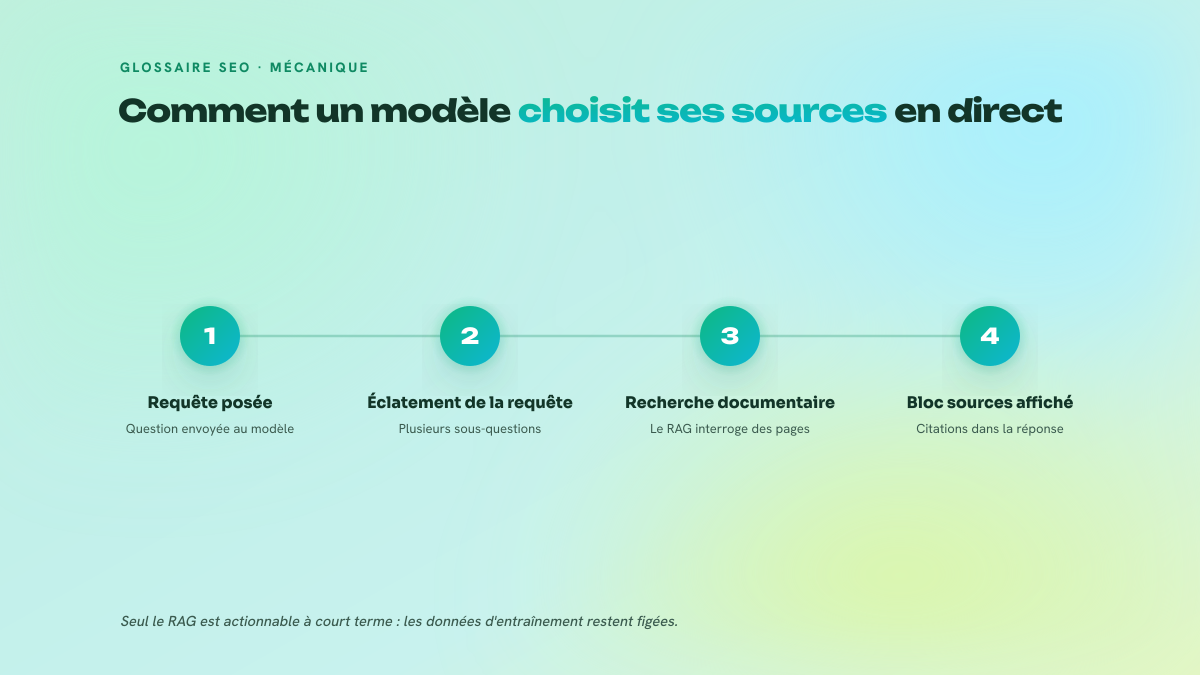 GLOSSAIRE SEO · MÉCANIQUE

Comment un modèle choisit ses sources en direct

1

Requête posée

Question envoyée au modèle

2

Éclatement de la requête

Plusieurs sous-questions

3

Recherche documentaire

Le RAG interroge des pages

4

Bloc sources affiché

Citations dans la réponse

Seul le RAG est actionnable à court terme : les données d'entraînement restent figées.